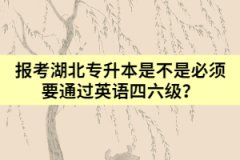 报考湖北专升本是不是必须要通过英语四六级？